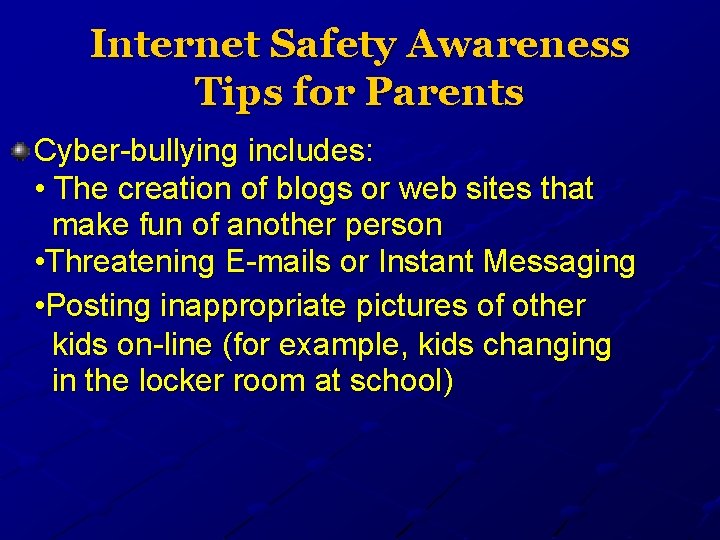 Internet Safety Awareness Tips for Parents

Cyber-bullying includes:

• The creation of blogs or web sites that make fun of another person

•Threatening E-mails or Instant Messaging

•Posting inappropriate pictures of other kids on-line (for example, kids changing in the locker room at school)